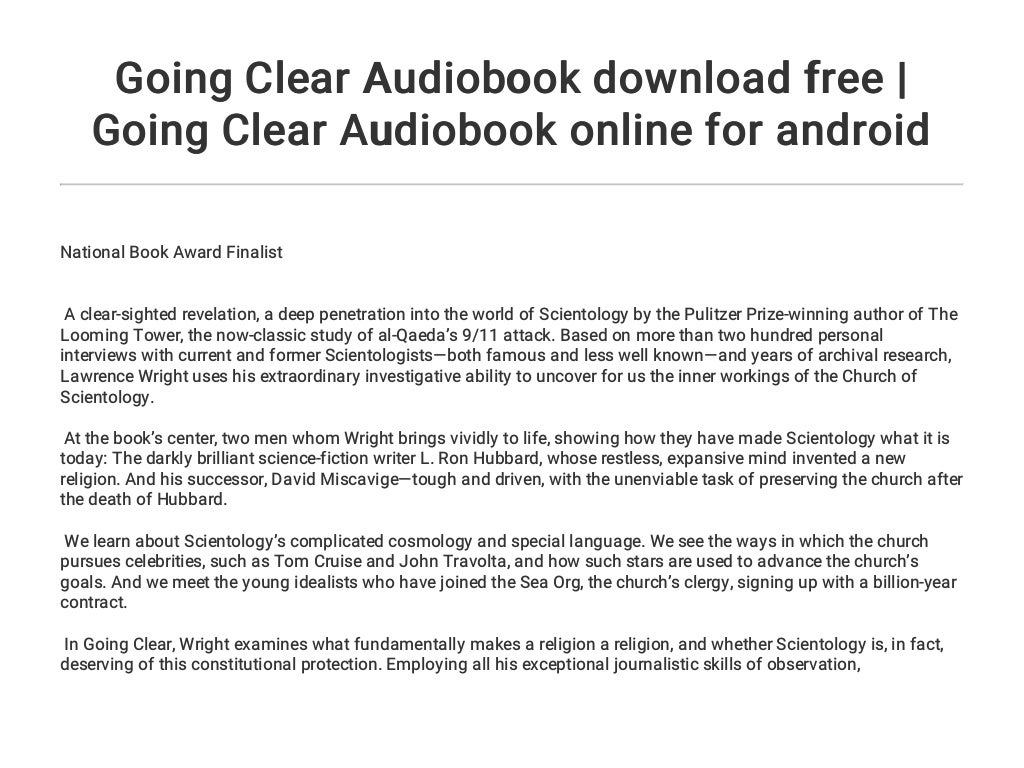 Going Clear Audiobook download free | Going Clear Audiobook online for android

National Book Award Finalist

A clear-sighted revelation, a deep penetration into the world of Scientology by the Pulitzer Prize-winning author of The Looming Tower, the now-classic study of al-Qaeda's 9/11 attack. Based on more than two hundred personal interviews with current and former Scientologists—both famous and less well known—and years of archival research, Lawrence Wright uses his extraordinary investigative ability to uncover for us the inner workings of the Church of Scientology.

At the book's center, two men whom Wright brings vividly to life, showing how they have made Scientology what it is today: The darkly brilliant science-fiction writer L. Ron Hubbard, whose restless, expansive mind invented a new religion. And his successor, David Miscavige—tough and driven, with the unenviable task of preserving the church after the death of Hubbard.

We learn about Scientology's complicated cosmology and special language. We see the ways in which the church pursues celebrities, such as Tom Cruise and John Travolta, and how such stars are used to advance the church's goals. And we meet the young idealists who have joined the Sea Org, the church's clergy, signing up with a billion-year contract.

In Going Clear, Wright examines what fundamentally makes a religion a religion, and whether Scientology is, in fact, deserving of this constitutional protection. Employing all his exceptional journalistic skills of observation,